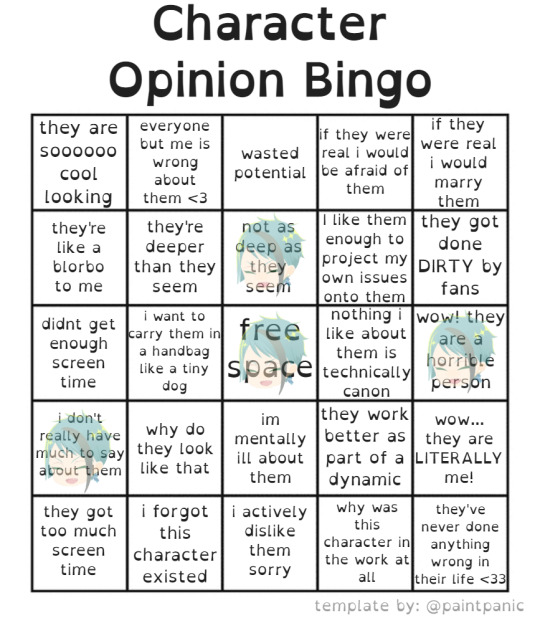 Character Opinion Bingo

| | | | | |
|---|---|---|---|---|
| they are soooooo cool looking | everyone but me is wrong about them <3 | wasted potential | if they were real i would be afraid of them | if they were real i would marry them |
| they're like a blorbo to me | they're deeper than they seem | not as deep as they seem | I like them enough to project my own issues onto them | they got done DIRTY by fans |
| didnt get enough screen time | i want to carry them in a handbag like a tiny dog | free space | nothing i like about them is technically canon | wow! they are a horrible person |
| i don't really have much to say about them | why do they look like that | im mentally ill about them | they work better as part of a dynamic | wow... they are LITERALLY me! |
| they got too much screen time | i forgot this character existed | i actively dislike them sorry | why was this character in the work at all | they've never done anything wrong in their life <33 |

template by: @paintpanic